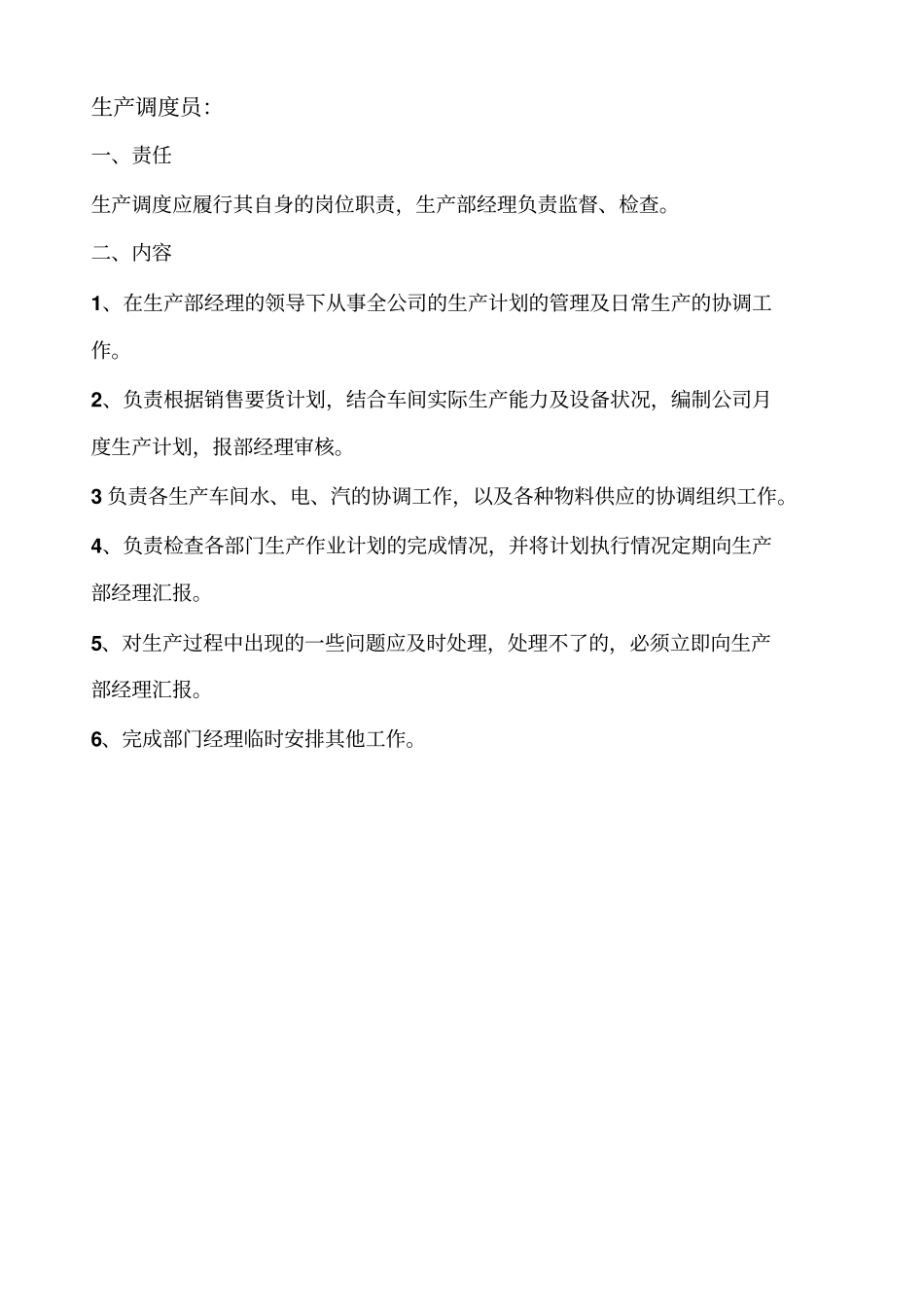 生产调度员:

一、责任

生产调度应履行其自身的岗位职责，生产部经理负责监督、检查。

二、内容

1、在生产部经理的领导下从事全公司的生产计划的管理及日常生产的协调工作。

2、负责根据销售要货计划，结合车间实际生产能力及设备状况，编制公司月度生产计划，报部经理审核。

3 负责各生产车间水、电、汽的协调工作，以及各种物料供应的协调组织工作。

4、负责检查各部门生产作业计划的完成情况，并将计划执行情况定期向生产部经理汇报。

5、对生产过程中出现的一些问题应及时处理，处理不了的，必须立即向生产部经理汇报。

6、完成部门经理临时安排其他工作。